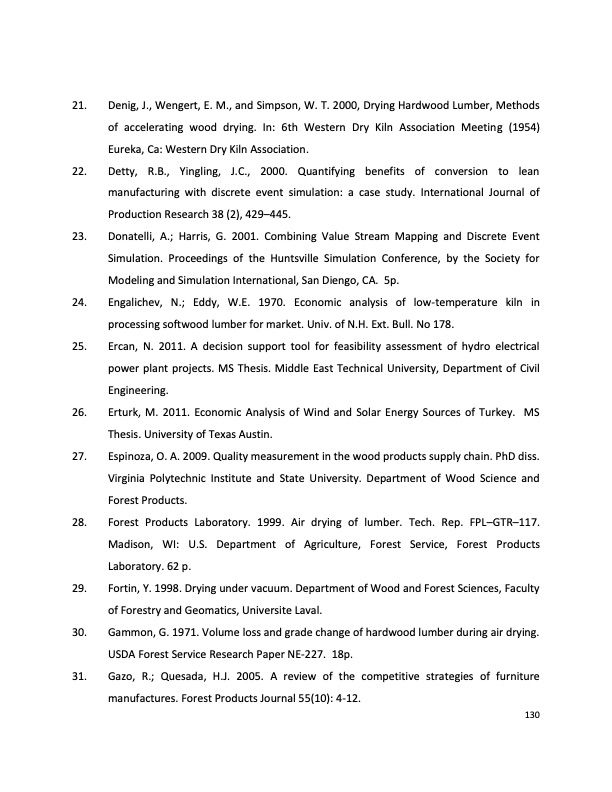 21. Denig, J., Wengert, E. M., and Simpson, W. T. 2000, Drying Hardwood Lumber, Methods of accelerating wood drying. In: 6th Western Dry Kiln Association Meeting (1954) Eureka, Ca: Western Dry Kiln Association.

22. Detty, R.B., Yingling, J.C., 2000. Quantifying benefits of conversion to lean manufacturing with discrete event simulation: a case study. International Journal of Production Research 38 (2), 429–445.

23. Donatelli, A.; Harris, G. 2001. Combining Value Stream Mapping and Discrete Event Simulation. Proceedings of the Huntsville Simulation Conference, by the Society for Modeling and Simulation International, San Diengo, CA. 5p.

24. Engalichev, N.; Eddy, W.E. 1970. Economic analysis of low-temperature kiln in processing softwood lumber for market. Univ. of N.H. Ext. Bull. No 178.

25. Ercan, N. 2011. A decision support tool for feasibility assessment of hydro electrical power plant projects. MS Thesis. Middle East Technical University, Department of Civil Engineering.

26. Erturk, M. 2011. Economic Analysis of Wind and Solar Energy Sources of Turkey. MS Thesis. University of Texas Austin.

27. Espinoza, O. A. 2009. Quality measurement in the wood products supply chain. PhD diss. Virginia Polytechnic Institute and State University. Department of Wood Science and Forest Products.

28. Forest Products Laboratory. 1999. Air drying of lumber. Tech. Rep. FPL–GTR–117. Madison, WI: U.S. Department of Agriculture, Forest Service, Forest Products Laboratory. 62 p.

29. Fortin, Y. 1998. Drying under vacuum. Department of Wood and Forest Sciences, Faculty of Forestry and Geomatics, Universite Laval.

30. Gammon, G. 1971. Volume loss and grade change of hardwood lumber during air drying. USDA Forest Service Research Paper NE-227. 18p.

31. Gazo, R.; Quesada, H.J. 2005. A review of the competitive strategies of furniture manufactures. Forest Products Journal 55(10): 4-12.

130